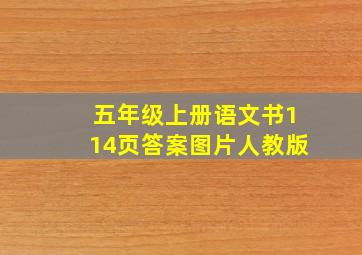 五年级上册语文书114页答案图片人教版